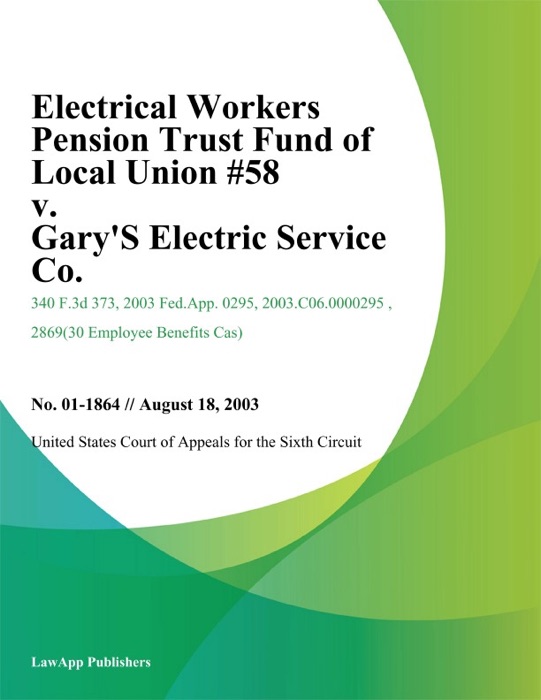 Electrical Workers Pension Trust Fund of Local Union #58 v. Gary'S Electric Service Co.

340 F.3d 373, 2003 Fed.App. 0295, 2003.C06.0000295 , 2869(30 Employee Benefits Cas)

No. 01-1864 // August 18, 2003

United States Court of Appeals for the Sixth Circuit

LawApp Publishers